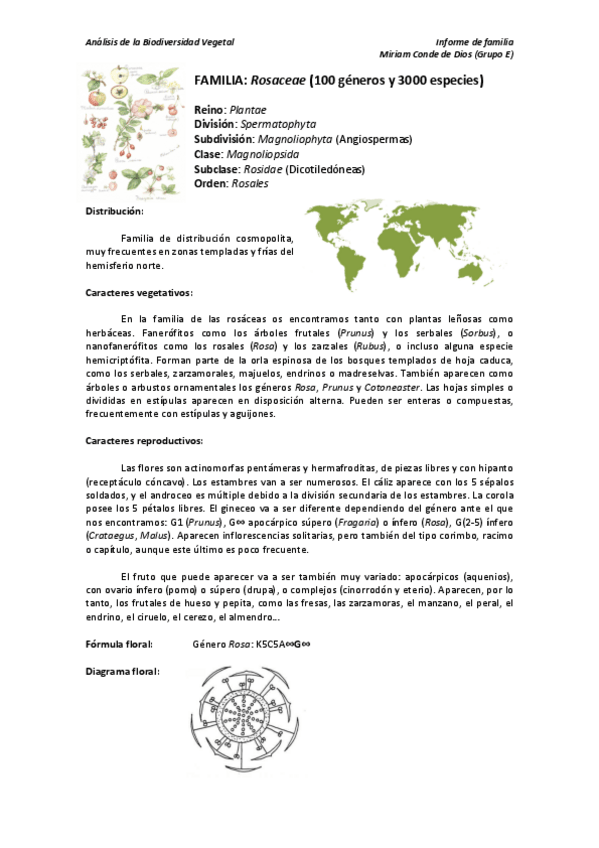 Análisis de la Biodiversidad Vegetal

Informe de familia
Miriam Conde de Dios (Grupo E)

FAMILIA: Rosaceae (100 géneros y 3000 especies)

Reino: Plantae
División: Spermatophyta
Subdivisión: Magnoliophyta (Angiospermas)
Clase: Magnoliopsida
Subclase: Rosidae (Dicotiledóneas)
Orden: Rosales

Distribución:

Familia de distribución cosmopolita, muy frecuentes en zonas templadas y frías del hemisferio norte.

Caracteres vegetativos:

En la familia de las rosáceas os encontramos tanto con plantas leñosas como herbáceas. Fanerófitos como los árboles frutales (Prunus) y los serbales (Sorbus), o nanofanerófitos como los rosales (Rosa) y los zarzales (Rubus), o incluso alguna especie hemicriptófita. Forman parte de la orla espinosa de los bosques templados de hoja caduca, como los serbales, zarzamorales, majuelos, endrinos o madreselvas. También aparecen como árboles o arbustos ornamentales los géneros Rosa, Prunus y Cotoneaster. Las hojas simples o divididas en estípulas aparecen en disposición alterna. Pueden ser enteras o compuestas, frecuentemente con estípulas y aguijones.

Caracteres reproductivos:

Las flores son actinomorfas pentámeras y hermafroditas, de piezas libres y con hipanto (receptáculo cóncavo). Los estambres van a ser numerosos. El cáliz aparece con los 5 sépalos soldados, y el androceo es múltiple debido a la división secundaria de los estambres. La corola posee los 5 pétalos libres. El gineceo va a ser diferente dependiendo del género ante el que nos encontramos: G1 (Prunus), G∞ apocárpico súpero (Fragaria) o ínfero (Rosa), G(2-5) ínfero (Crataegus, Malus). Aparecen inflorescencias solitarias, pero también del tipo corimbo, racimo o capítulo, aunque este último es poco frecuente.

El fruto que puede aparecer va a ser también muy variado: apocárpicos (aquenios), con ovario ínfero (pomo) o súpero (drupa), o complejos (cinorrodón y eterio). Aparecen, por lo tanto, los frutales de hueso y pepita, como las fresas, las zarzamoras, el manzano, el peral, el endrino, el ciruelo, el cerezo, el almendro...

Fórmula floral: Género Rosa: K5C5A∞G∞

Diagrama floral: